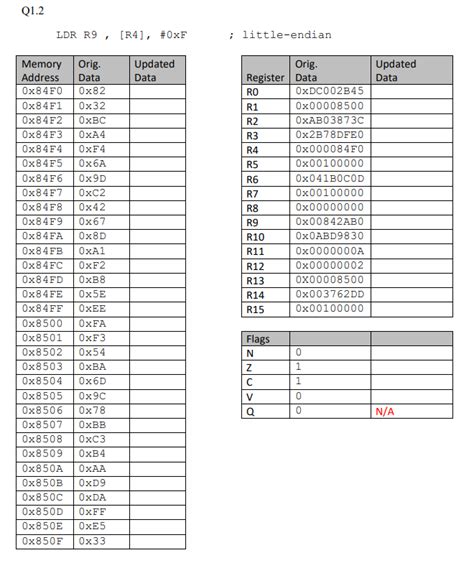 Q1.2

LDR R9 , [R4], #0xF ; little-endian

| Memory Address | Orig. Data | Updated Data |
|---|---|---|
| 0x84F0 | 0x82 | |
| 0x84F1 | 0x32 | |
| 0x84F2 | 0xBC | |
| 0x84F3 | 0xA4 | |
| 0x84F4 | 0xF4 | |
| 0x84F5 | 0x6A | |
| 0x84F6 | 0x9D | |
| 0x84F7 | 0xC2 | |
| 0x84F8 | 0x42 | |
| 0x84F9 | 0x67 | |
| 0x84FA | 0x8D | |
| 0x84FB | 0xA1 | |
| 0x84FC | 0xF2 | |
| 0x84FD | 0xB8 | |
| 0x84FE | 0x5E | |
| 0x84FF | 0xEE | |
| 0x8500 | 0xFA | |
| 0x8501 | 0xF3 | |
| 0x8502 | 0x54 | |
| 0x8503 | 0xBA | |
| 0x8504 | 0x6D | |
| 0x8505 | 0x9C | |
| 0x8506 | 0x78 | |
| 0x8507 | 0xBB | |
| 0x8508 | 0xC3 | |
| 0x8509 | 0xB4 | |
| 0x850A | 0xAA | |
| 0x850B | 0xD9 | |
| 0x850C | 0xDA | |
| 0x850D | 0xFF | |
| 0x850E | 0xE5 | |
| 0x850F | 0x33 | |

| Register | Orig. Data | Updated Data |
|---|---|---|
| R0 | 0xDC002B45 | |
| R1 | 0x00008500 | |
| R2 | 0xAB03873C | |
| R3 | 0x2B78DFE0 | |
| R4 | 0x000084F0 | |
| R5 | 0x00100000 | |
| R6 | 0x041B0C0D | |
| R7 | 0x00100000 | |
| R8 | 0x00000000 | |
| R9 | 0x00842AB0 | |
| R10 | 0x0ABD9830 | |
| R11 | 0x0000000A | |
| R12 | 0x00000002 | |
| R13 | 0X00008500 | |
| R14 | 0x003762DD | |
| R15 | 0x00100000 | |

| Flags | | |
|---|---|---|
| N | 0 | |
| Z | 1 | |
| C | 1 | |
| V | 0 | |
| Q | 0 | N/A |